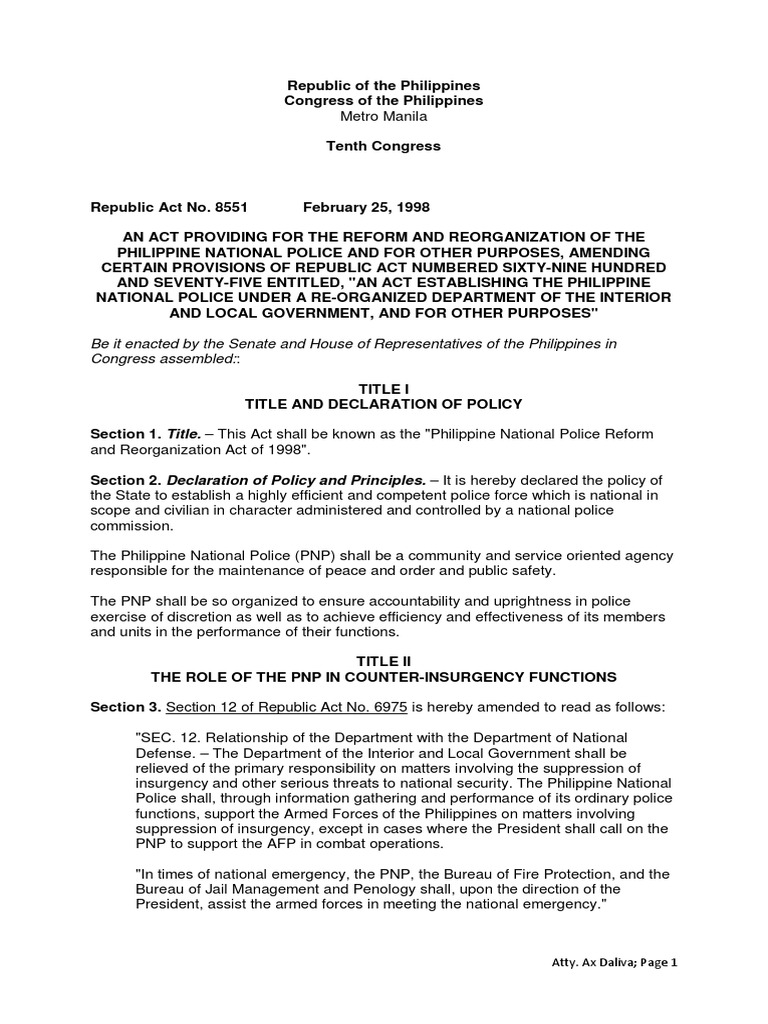 Republic of the Philippines
Congress of the Philippines
Metro Manila

Tenth Congress

Republic Act No. 8551 February 25, 1998

AN ACT PROVIDING FOR THE REFORM AND REORGANIZATION OF THE PHILIPPINE NATIONAL POLICE AND FOR OTHER PURPOSES, AMENDING CERTAIN PROVISIONS OF REPUBLIC ACT NUMBERED SIXTY-NINE HUNDRED AND SEVENTY-FIVE ENTITLED, "AN ACT ESTABLISHING THE PHILIPPINE NATIONAL POLICE UNDER A RE-ORGANIZED DEPARTMENT OF THE INTERIOR AND LOCAL GOVERNMENT, AND FOR OTHER PURPOSES"

Be it enacted by the Senate and House of Representatives of the Philippines in Congress assembled::

TITLE I
TITLE AND DECLARATION OF POLICY

Section 1. Title. – This Act shall be known as the "Philippine National Police Reform and Reorganization Act of 1998".

Section 2. Declaration of Policy and Principles. – It is hereby declared the policy of the State to establish a highly efficient and competent police force which is national in scope and civilian in character administered and controlled by a national police commission.

The Philippine National Police (PNP) shall be a community and service oriented agency responsible for the maintenance of peace and order and public safety.

The PNP shall be so organized to ensure accountability and uprightness in police exercise of discretion as well as to achieve efficiency and effectiveness of its members and units in the performance of their functions.

TITLE II
THE ROLE OF THE PNP IN COUNTER-INSURGENCY FUNCTIONS

Section 3. Section 12 of Republic Act No. 6975 is hereby amended to read as follows:

"SEC. 12. Relationship of the Department with the Department of National Defense. – The Department of the Interior and Local Government shall be relieved of the primary responsibility on matters involving the suppression of insurgency and other serious threats to national security. The Philippine National Police shall, through information gathering and performance of its ordinary police functions, support the Armed Forces of the Philippines on matters involving suppression of insurgency, except in cases where the President shall call on the PNP to support the AFP in combat operations.

"In times of national emergency, the PNP, the Bureau of Fire Protection, and the Bureau of Jail Management and Penology shall, upon the direction of the President, assist the armed forces in meeting the national emergency."

Atty. Ax Daliva; Page 1